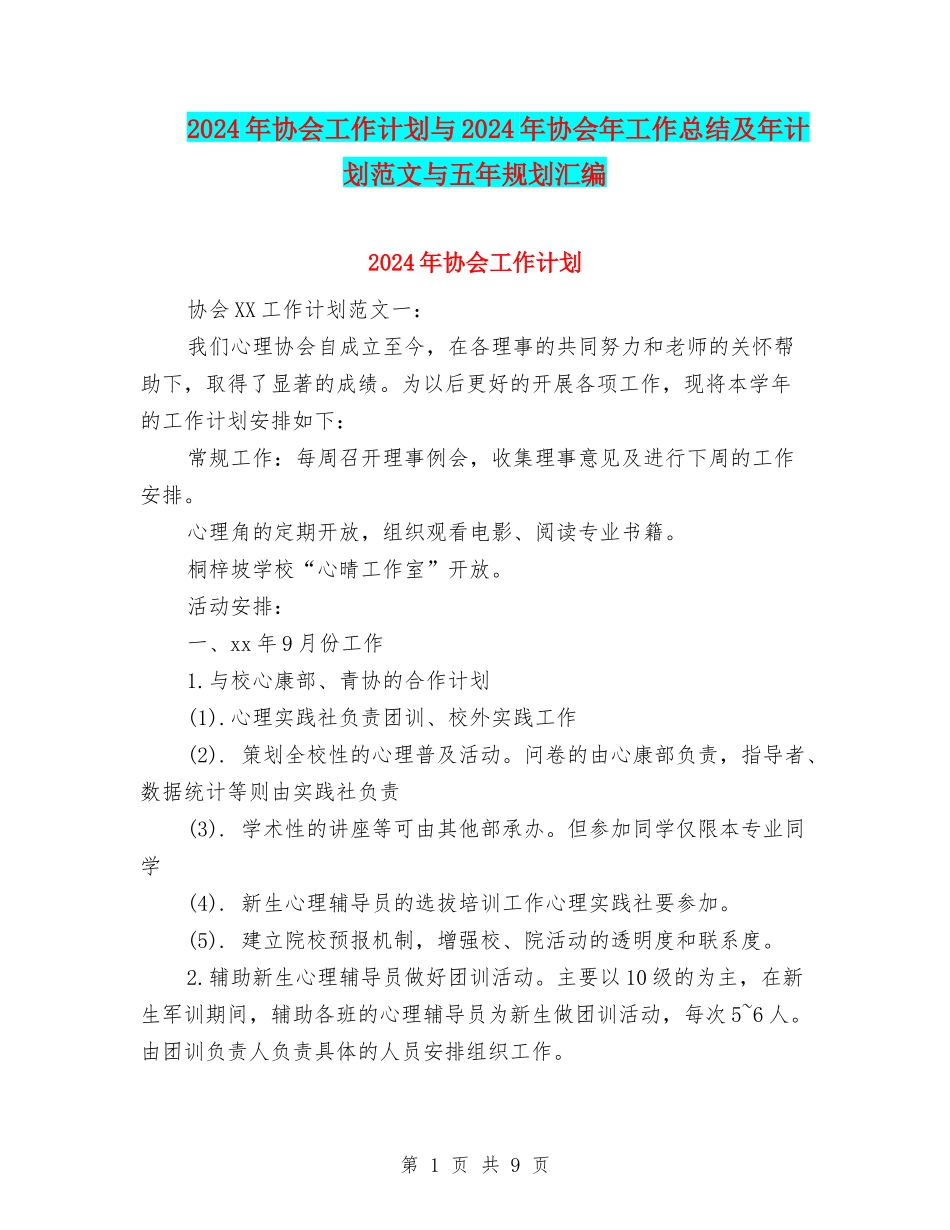 2024年协会工作计划与2024年协会年工作总结及年计划范文与五年规划汇编

2024年协会工作计划

协会XX工作计划范文一：

我们心理协会自成立至今，在各理事的共同努力和老师的关怀帮助下，取得了显著的成绩。为以后更好的开展各项工作，现将本学年的工作计划安排如下：

常规工作：每周召开理事例会，收集理事意见及进行下周的工作安排。

心理角的定期开放，组织观看电影、阅读专业书籍。

桐梓坡学校“心晴工作室”开放。

活动安排：

一、xx年9月份工作

1.与校心康部、青协的合作计划

(1).心理实践社负责团训、校外实践工作

(2). 策划全校性的心理普及活动。问卷的由心康部负责，指导者、数据统计等则由实践社负责

(3). 学术性的讲座等可由其他部承办。但参加同学仅限本专业同学

(4). 新生心理辅导员的选拔培训工作心理实践社要参加。

(5). 建立院校预报机制，增强校、院活动的透明度和联系度。

2.辅助新生心理辅导员做好团训活动。主要以10级的为主，在新生军训期间，辅助各班的心理辅导员为新生做团训活动，每次5~6人。由团训负责人负责具体的人员安排组织工作。

第 1 页 共 9 页